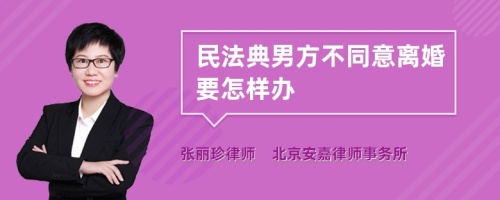 民法典男方不同意离婚要怎样办

张丽珍律师　北京安嘉律师事务所